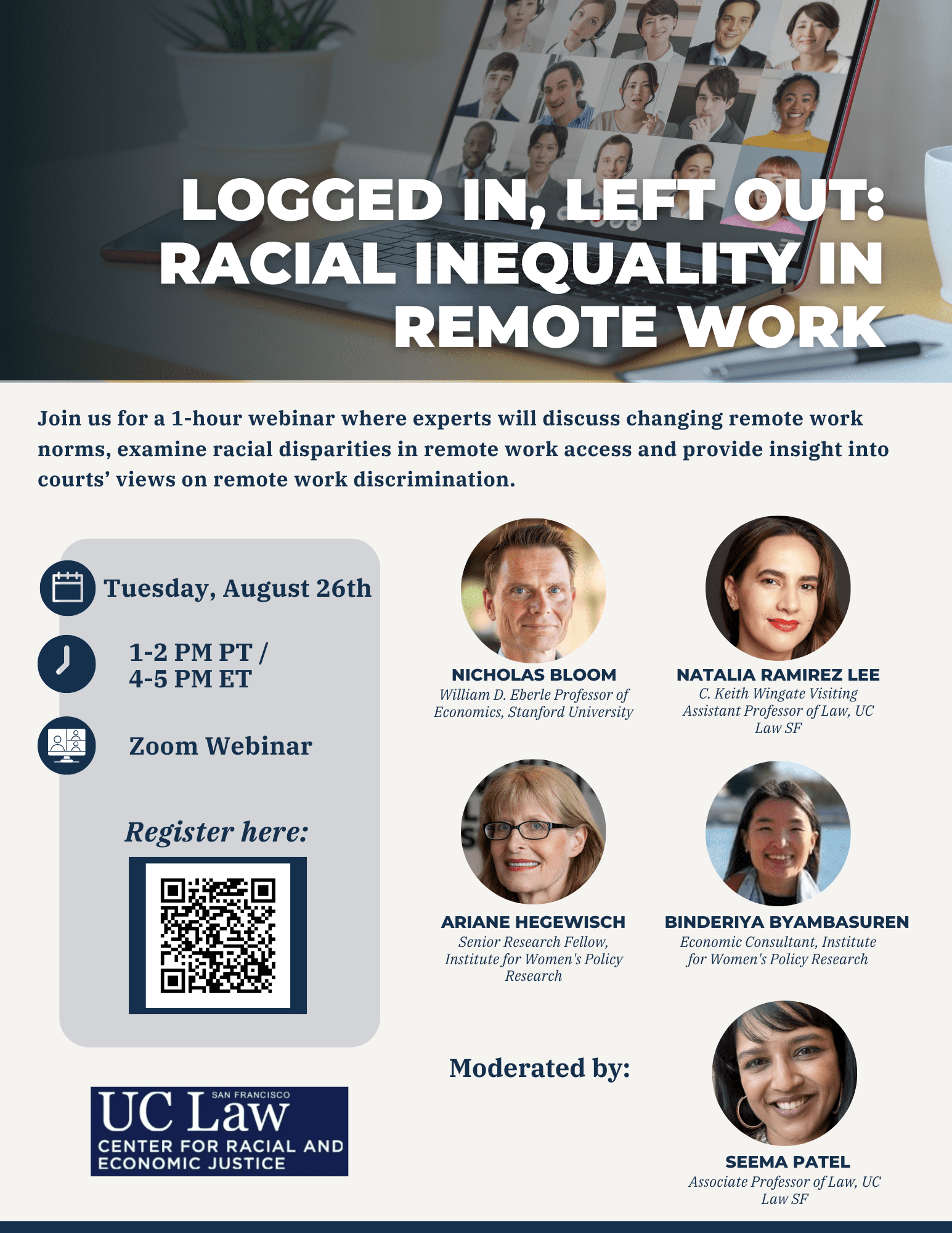 LOGGED IN, LEFT OUT: RACIAL INEQUALITY IN REMOTE WORK

Join us for a 1-hour webinar where experts will discuss changing remote work norms, examine racial disparities in remote work access and provide insight into courts' views on remote work discrimination.

Tuesday, August 26th

1-2 PM PT / 4-5 PM ET

Zoom Webinar

Register here:

SAN FRANCISCO
UC Law
CENTER FOR RACIAL AND ECONOMIC JUSTICE

NICHOLAS BLOOM
William D. Eberle Professor of Economics, Stanford University

NATALIA RAMIREZ LEE
C. Keith Wingate Visiting Assistant Professor of Law, UC Law SF

ARIANE HEGEWISCH
Senior Research Fellow, Institute for Women's Policy Research

BINDERIYA BYAMBASUREN
Economic Consultant, Institute for Women's Policy Research

Moderated by:

SEEMA PATEL
Associate Professor of Law, UC Law SF